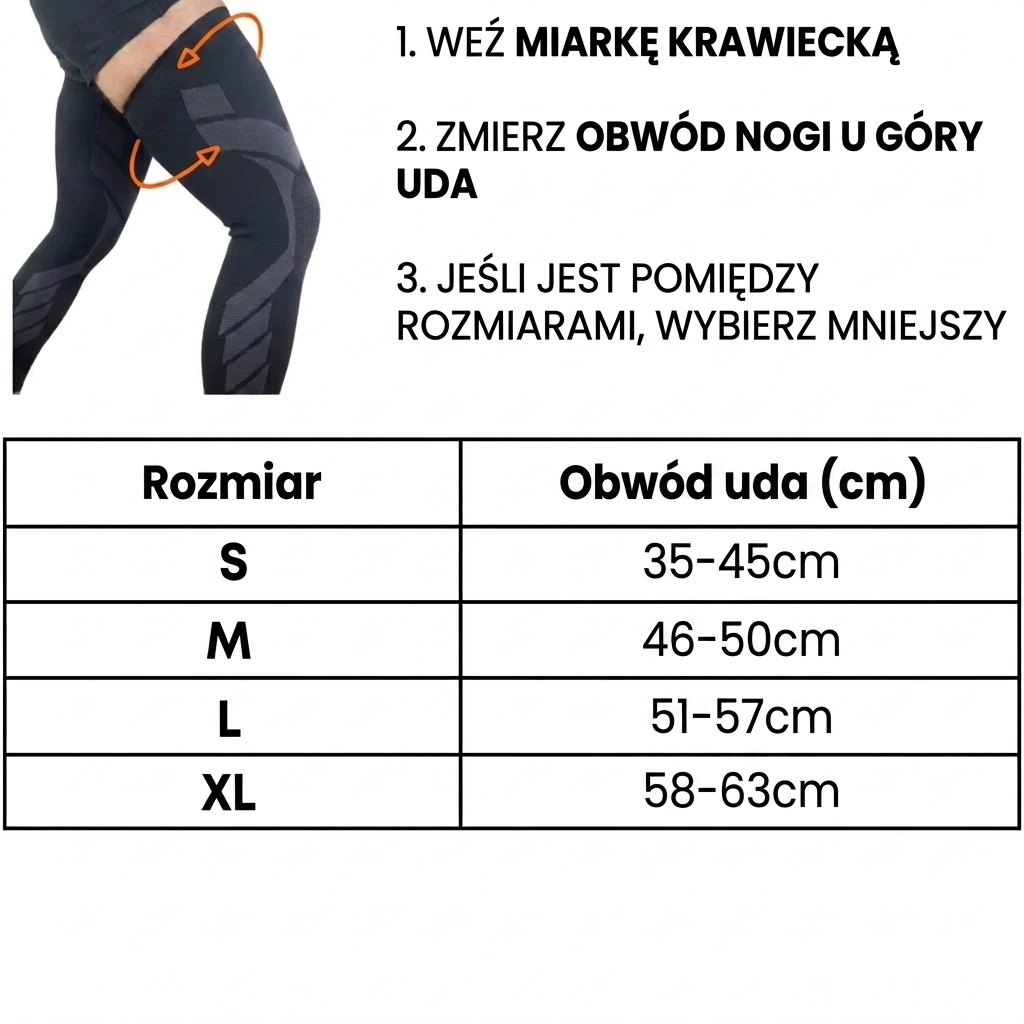 1. WEŹ MIARKĘ KRAWIECKĄ

2. ZMIERZ OBWÓD NOGI U GÓRY UDA

3. JEŚLI JEST POMIĘDZY ROZMIARAMI, WYBIERZ MNIEJSZY

| Rozmiar | Obwód uda (cm) |
|---|---|
| S | 35-45cm |
| M | 46-50cm |
| L | 51-57cm |
| XL | 58-63cm |